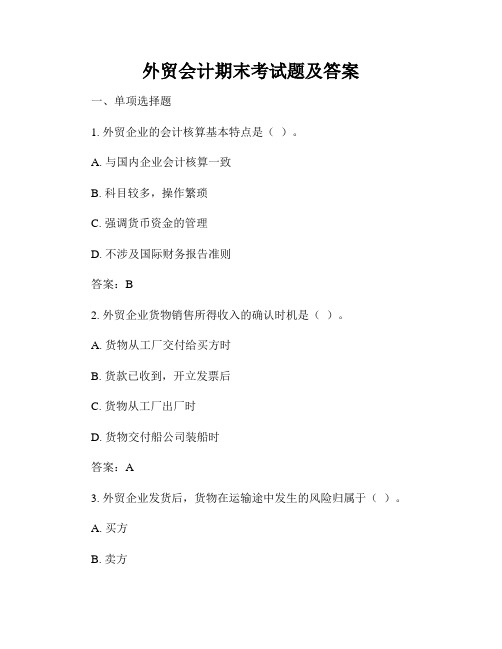 外贸会计期末考试题及答案

一、单项选择题

1. 外贸企业的会计核算基本特点是（ ）。

A. 与国内企业会计核算一致

B. 科目较多，操作繁琐

C. 强调货币资金的管理

D. 不涉及国际财务报告准则

答案：B

2. 外贸企业货物销售所得收入的确认时机是（ ）。

A. 货物从工厂交付给买方时

B. 货款已收到，开立发票后

C. 货物从工厂出厂时

D. 货物交付船公司装船时

答案：A

3. 外贸企业发货后，货物在运输途中发生的风险归属于（ ）。

A. 买方

B. 卖方